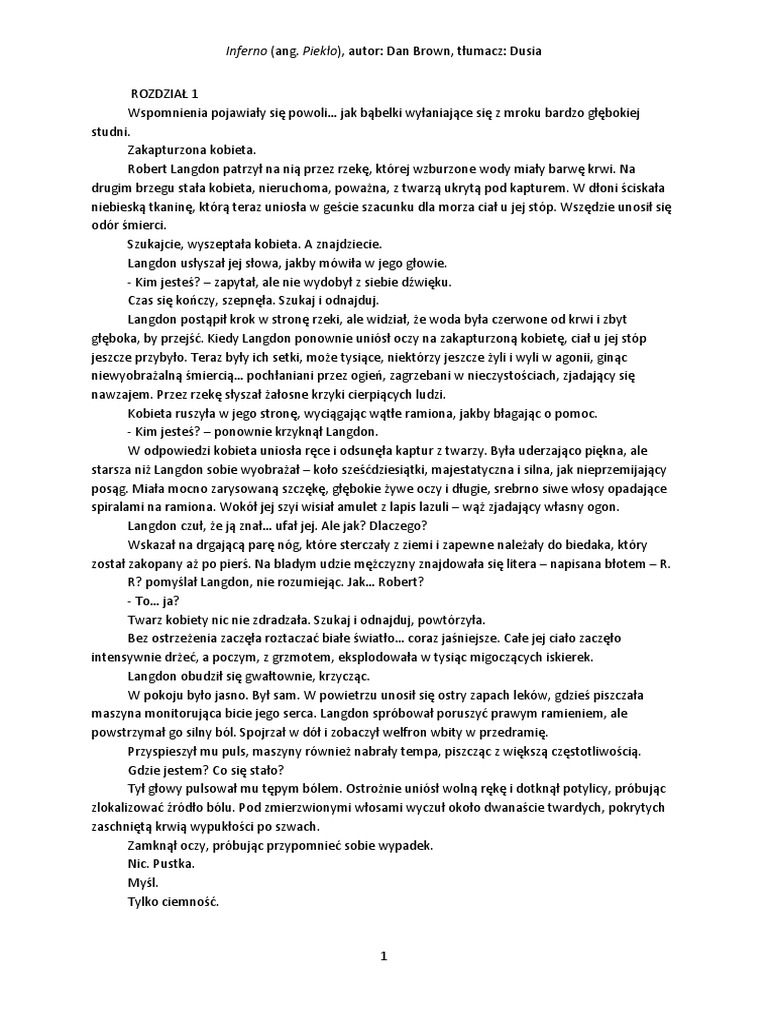 Inferno (ang. Piekło), autor: Dan Brown, tłumacz: Dusia

ROZDZIAŁ 1

Wspomnienia pojawiały się powoli... jak bąbelki wyłaniające się z mroku bardzo głębokiej studni.

Zakapturzona kobieta.

Robert Langdon patrzył na nią przez rzekę, której wzburzone wody miały barwę krwi. Na drugim brzegu stała kobieta, nieruchoma, poważna, z twarzą ukrytą pod kapturem. W dłoni ściskała niebieską tkaninę, którą teraz uniosła w geście szacunku dla morza ciał u jej stóp. Wszędzie unosił się odór śmierci.

Szukajcie, wyszeptała kobieta. A znajdziecie.

Langdon usłyszał jej słowa, jakby mówiła w jego głowie.

- Kim jesteś? – zapytał, ale nie wydobył z siebie dźwięku.

Czas się kończy, szepnęła. Szukaj i odnajduj.

Langdon postąpił krok w stronę rzeki, ale widział, że woda była czerwone od krwi i zbyt głęboka, by przejść. Kiedy Langdon ponownie uniósł oczy na zakapturzoną kobietę, ciał u jej stóp jeszcze przybyło. Teraz były ich setki, może tysiące, niektórzy jeszcze żyli i wyli w agonii, ginąc niewyobrażalną śmiercią... pochłaniani przez ogień, zagrzebani w nieczystościach, zjadający się nawzajem. Przez rzekę słyszał żałosne krzyki cierpiących ludzi.

Kobieta ruszyła w jego stronę, wyciągając wątłe ramiona, jakby błagając o pomoc.

- Kim jesteś? – ponownie krzyknął Langdon.

W odpowiedzi kobieta uniosła ręce i odsunęła kaptur z twarzy. Była uderzająco piękna, ale starsza niż Langdon sobie wyobrażał – koło sześćdziesiątki, majestatyczna i silna, jak nieprzemijający posąg. Miała mocno zarysowaną szczękę, głębokie żywe oczy i długie, srebrno siwe włosy opadające spiralami na ramiona. Wokół jej szyi wisiał amulet z lapis lazuli – wąż zjadający własny ogon.

Langdon czuł, że ją znał... ufał jej. Ale jak? Dlaczego?

Wskazał na drgającą parę nóg, które sterczały z ziemi i zapewne należały do biedaka, który został zakopany aż po pierś. Na bladym udzie mężczyzny znajdowała się litera – napisana błotem – R.

R? pomyślał Langdon, nie rozumiejąc. Jak... Robert?

- To... ja?

Twarz kobiety nic nie zdradzała. Szukaj i odnajduj, powtórzyła.

Bez ostrzeżenia zaczęła roztaczać białe światło... coraz jaśniejsze. Całe jej ciało zaczęło intensywnie drżeć, a poczym, z grzmotem, eksplodowała w tysiąc migoczących iskierek.

Langdon obudził się gwałtownie, krzycząc.

W pokoju było jasno. Był sam. W powietrzu unosił się ostry zapach leków, gdzieś piszczała maszyna monitorująca bicie jego serca. Langdon spróbował poruszyć prawym ramieniem, ale powstrzymał go silny ból. Spojrzał w dół i zobaczył welfron wbity w przedramię.

Przyspieszył mu puls, maszyny również nabrały tempa, piszcząc z większą częstotliwością.

Gdzie jestem? Co się stało?

Tył głowy pulsował mu tępym bólem. Ostrożnie uniósł wolną rękę i dotknął potylicy, próbując zlokalizować źródło bólu. Pod zmierzwionymi włosami wyczuł około dwanaście twardych, pokrytych zaschniętą krwią wypukłości po szwach.

Zamknął oczy, próbując przypomnieć sobie wypadek.

Nic. Pustka.

Myśl.

Tylko ciemność.

1